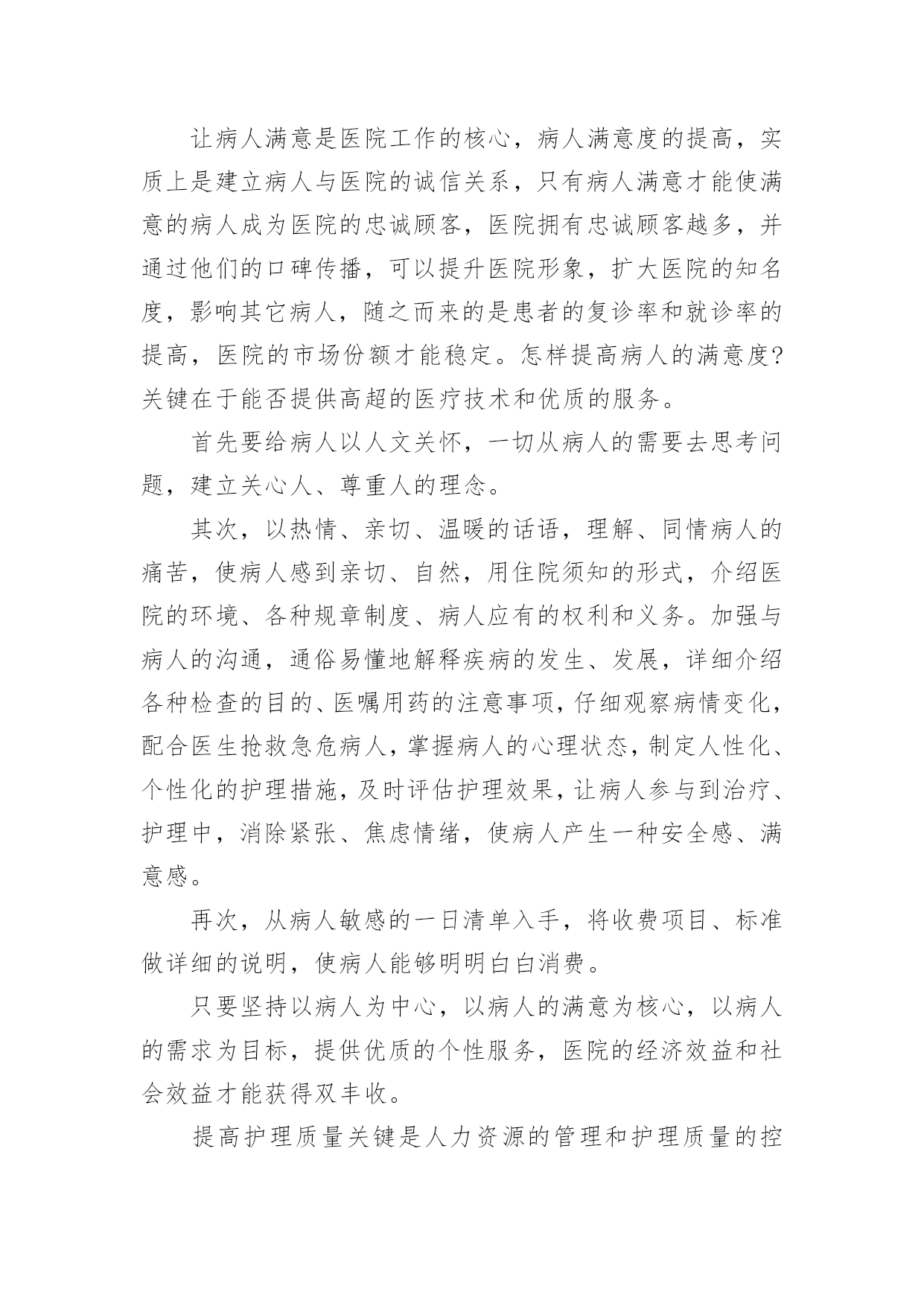 让病人满意是医院工作的核心，病人满意度的提高，实质上是建立病人与医院的诚信关系，只有病人满意才能使满意的病人成为医院的忠诚顾客，医院拥有忠诚顾客越多，并通过他们的口碑传播，可以提升医院形象，扩大医院的知名度，影响其它病人，随之而来的是患者的复诊率和就诊率的提高，医院的市场份额才能稳定。怎样提高病人的满意度?关键在于能否提供高超的医疗技术和优质的服务。

首先要给病人以人文关怀，一切从病人的需要去思考问题，建立关心人、尊重人的理念。

其次，以热情、亲切、温暖的话语，理解、同情病人的痛苦，使病人感到亲切、自然，用住院须知的形式，介绍医院的环境、各种规章制度、病人应有的权利和义务。加强与病人的沟通，通俗易懂地解释疾病的发生、发展，详细介绍各种检查的目的、医嘱用药的注意事项，仔细观察病情变化，配合医生抢救急危病人，掌握病人的心理状态，制定人性化、个性化的护理措施，及时评估护理效果，让病人参与到治疗、护理中，消除紧张、焦虑情绪，使病人产生一种安全感、满意感。

再次，从病人敏感的一日清单入手，将收费项目、标准做详细的说明，使病人能够明明白白消费。

只要坚持以病人为中心，以病人的满意为核心，以病人的需求为目标，提供优质的个性服务，医院的经济效益和社会效益才能获得双丰收。

提高护理质量关键是人力资源的管理和护理质量的控